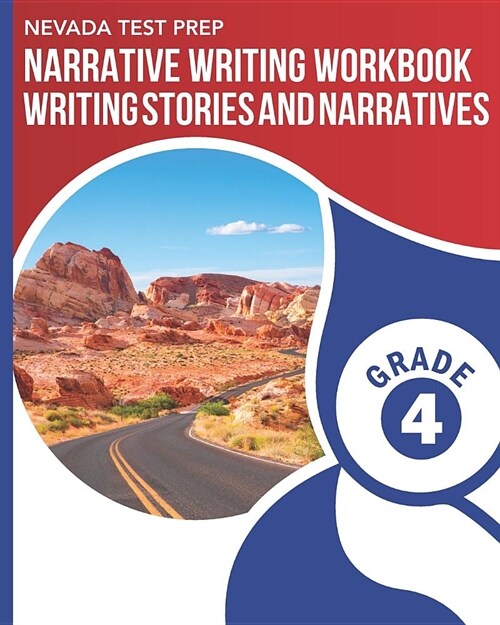 NEVADA TEST PREP
NARRATIVE WRITING WORKBOOK
WRITING STORIES AND NARRATIVES

GRADE
4